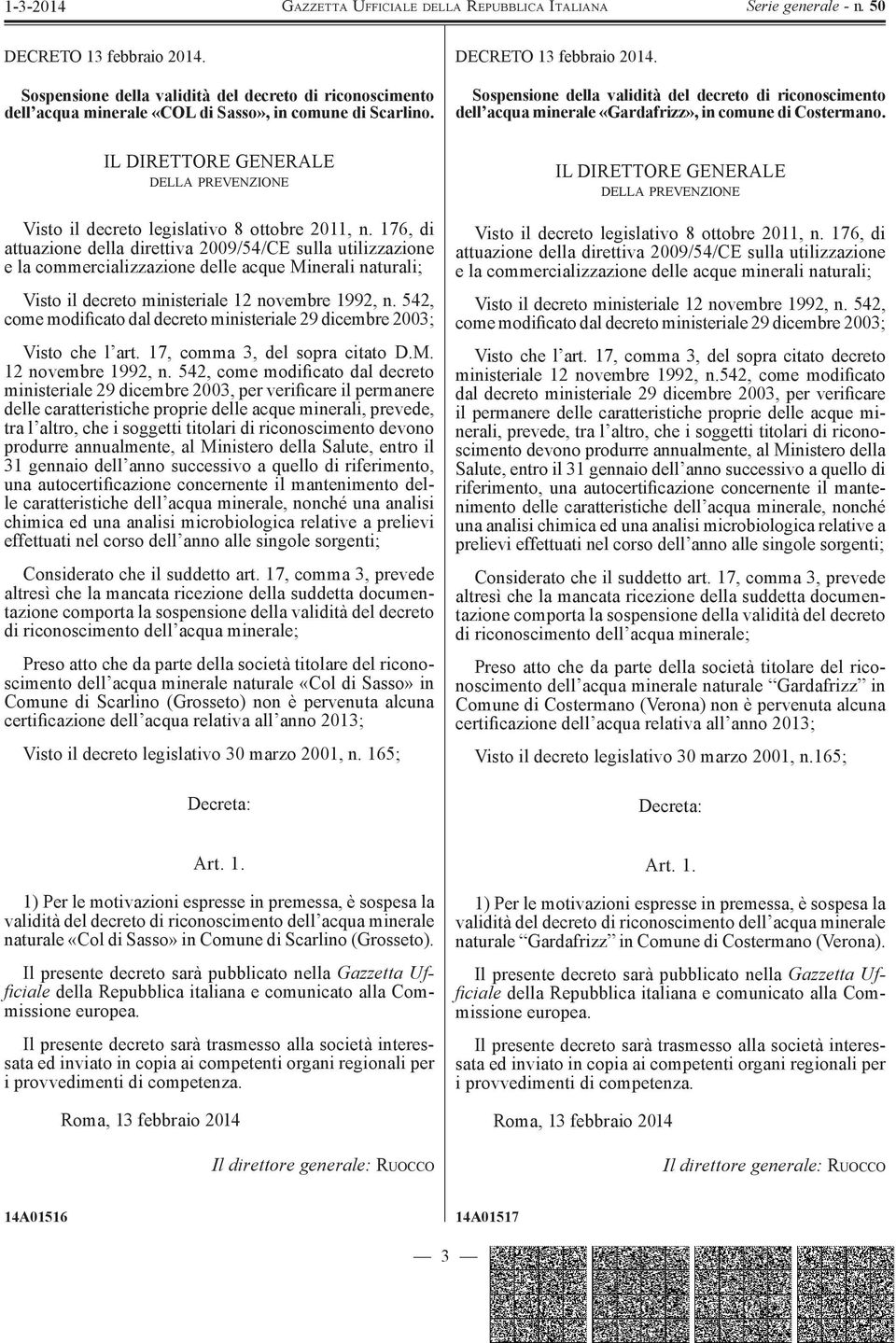 1-3-2014 GAZZETTA UFFICIALE DELLA REPUBBLICA ITALIANA Serie generale - n. 50

DECRETO 13 febbraio 2014.

Sospensione della validità del decreto di riconoscimento dell'acqua minerale «COL di Sasso», in comune di Scarlino.

IL DIRETTORE GENERALE
DELLA PREVENZIONE

Visto il decreto legislativo 8 ottobre 2011, n. 176, di attuazione della direttiva 2009/54/CE sulla utilizzazione e la commercializzazione delle acque Minerali naturali;

Visto il decreto ministeriale 12 novembre 1992, n. 542, come modificato dal decreto ministeriale 29 dicembre 2003;

Visto che l'art. 17, comma 3, del sopra citato D.M. 12 novembre 1992, n. 542, come modificato dal decreto ministeriale 29 dicembre 2003, per verificare il permanere delle caratteristiche proprie delle acque minerali, prevede, tra l'altro, che i soggetti titolari di riconoscimento devono produrre annualmente, al Ministero della Salute, entro il 31 gennaio dell'anno successivo a quello di riferimento, una autocertificazione concernente il mantenimento delle caratteristiche dell'acqua minerale, nonché una analisi chimica ed una analisi microbiologica relative a prelievi effettuati nel corso dell'anno alle singole sorgenti;

Considerato che il suddetto art. 17, comma 3, prevede altresì che la mancata ricezione della suddetta documentazione comporta la sospensione della validità del decreto di riconoscimento dell'acqua minerale;

Preso atto che da parte della società titolare del riconoscimento dell'acqua minerale naturale «Col di Sasso» in Comune di Scarlino (Grosseto) non è pervenuta alcuna certificazione dell'acqua relativa all'anno 2013;

Visto il decreto legislativo 30 marzo 2001, n. 165;

Decreta:

Art. 1.

1) Per le motivazioni espresse in premessa, è sospesa la validità del decreto di riconoscimento dell'acqua minerale naturale «Col di Sasso» in Comune di Scarlino (Grosseto).

Il presente decreto sarà pubblicato nella Gazzetta Ufficiale della Repubblica italiana e comunicato alla Commissione europea.

Il presente decreto sarà trasmesso alla società interessata ed inviato in copia ai competenti organi regionali per i provvedimenti di competenza.

Roma, 13 febbraio 2014

Il direttore generale: RUOCCO

14A01516

DECRETO 13 febbraio 2014.

Sospensione della validità del decreto di riconoscimento dell'acqua minerale «Gardafrizz», in comune di Costermano.

IL DIRETTORE GENERALE
DELLA PREVENZIONE

Visto il decreto legislativo 8 ottobre 2011, n. 176, di attuazione della direttiva 2009/54/CE sulla utilizzazione e la commercializzazione delle acque minerali naturali;

Visto il decreto ministeriale 12 novembre 1992, n. 542, come modificato dal decreto ministeriale 29 dicembre 2003;

Visto che l'art. 17, comma 3, del sopra citato decreto ministeriale 12 novembre 1992, n.542, come modificato dal decreto ministeriale 29 dicembre 2003, per verificare il permanere delle caratteristiche proprie delle acque minerali, prevede, tra l'altro, che i soggetti titolari di riconoscimento devono produrre annualmente, al Ministero della Salute, entro il 31 gennaio dell'anno successivo a quello di riferimento, una autocertificazione concernente il mantenimento delle caratteristiche dell'acqua minerale, nonché una analisi chimica ed una analisi microbiologica relative a prelievi effettuati nel corso dell'anno alle singole sorgenti;

Considerato che il suddetto art. 17, comma 3, prevede altresì che la mancata ricezione della suddetta documentazione comporta la sospensione della validità del decreto di riconoscimento dell'acqua minerale;

Preso atto che da parte della società titolare del riconoscimento dell'acqua minerale naturale "Gardafrizz" in Comune di Costermano (Verona) non è pervenuta alcuna certificazione dell'acqua relativa all'anno 2013;

Visto il decreto legislativo 30 marzo 2001, n.165;

Decreta:

Art. 1.

1) Per le motivazioni espresse in premessa, è sospesa la validità del decreto di riconoscimento dell'acqua minerale naturale "Gardafrizz" in Comune di Costermano (Verona).

Il presente decreto sarà pubblicato nella Gazzetta Ufficiale della Repubblica italiana e comunicato alla Commissione europea.

Il presente decreto sarà trasmesso alla società interessata ed inviato in copia ai competenti organi regionali per i provvedimenti di competenza.

Roma, 13 febbraio 2014

Il direttore generale: RUOCCO

14A01517

— 3 —